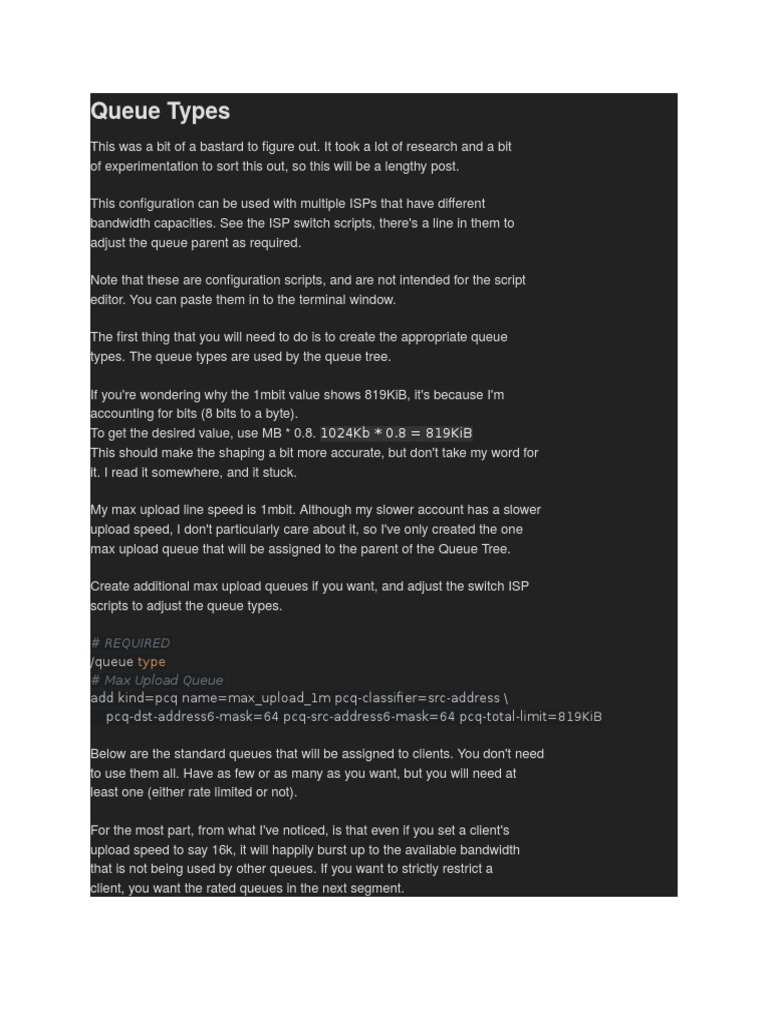 Queue Types

This was a bit of a bastard to figure out. It took a lot of research and a bit of experimentation to sort this out, so this will be a lengthy post.

This configuration can be used with multiple ISPs that have different bandwidth capacities. See the ISP switch scripts, there's a line in them to adjust the queue parent as required.

Note that these are configuration scripts, and are not intended for the script editor. You can paste them in to the terminal window.

The first thing that you will need to do is to create the appropriate queue types. The queue types are used by the queue tree.

If you're wondering why the 1mbit value shows 819KiB, it's because I'm accounting for bits (8 bits to a byte).
To get the desired value, use MB * 0.8. 1024Kb * 0.8 = 819KiB
This should make the shaping a bit more accurate, but don't take my word for it. I read it somewhere, and it stuck.

My max upload line speed is 1mbit. Although my slower account has a slower upload speed, I don't particularly care about it, so I've only created the one max upload queue that will be assigned to the parent of the Queue Tree.

Create additional max upload queues if you want, and adjust the switch ISP scripts to adjust the queue types.

# REQUIRED
/queue type
# Max Upload Queue
add kind=pcq name=max_upload_1m pcq-classifier=src-address \
pcq-dst-address6-mask=64 pcq-src-address6-mask=64 pcq-total-limit=819KiB

Below are the standard queues that will be assigned to clients. You don't need to use them all. Have as few or as many as you want, but you will need at least one (either rate limited or not).

For the most part, from what I've noticed, is that even if you set a client's upload speed to say 16k, it will happily burst up to the available bandwidth that is not being used by other queues. If you want to strictly restrict a client, you want the rated queues in the next segment.